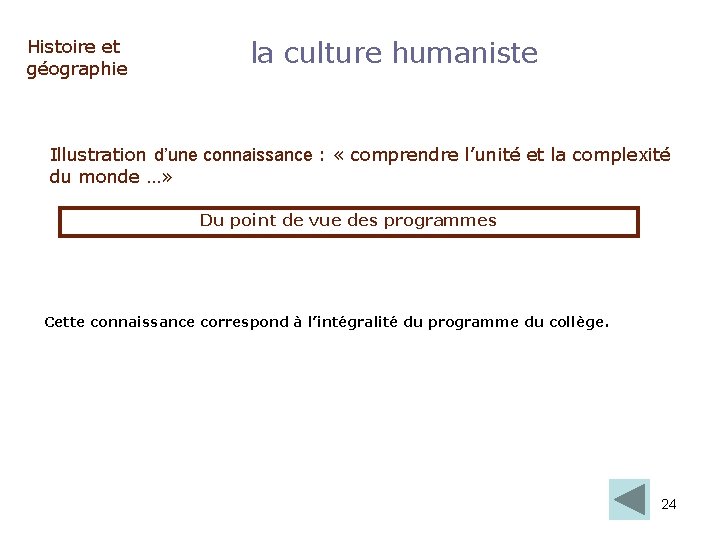 Histoire et
géographie

la culture humaniste

Illustration d'une connaissance : « comprendre l'unité et la complexité du monde …»

Du point de vue des programmes

Cette connaissance correspond à l'intégralité du programme du collège.

24